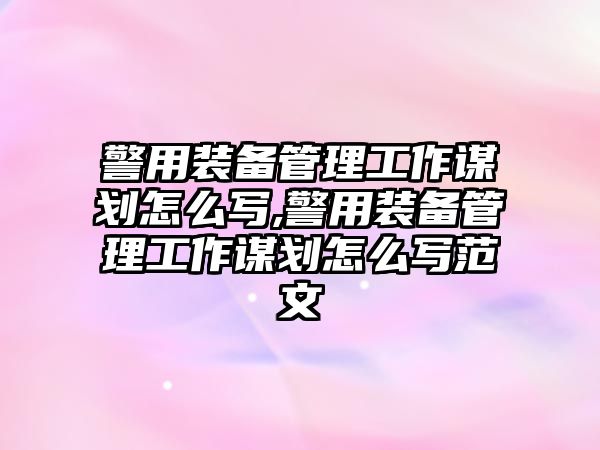 警用装备管理工作谋划怎么写,警用装备管理工作谋划怎么写范文